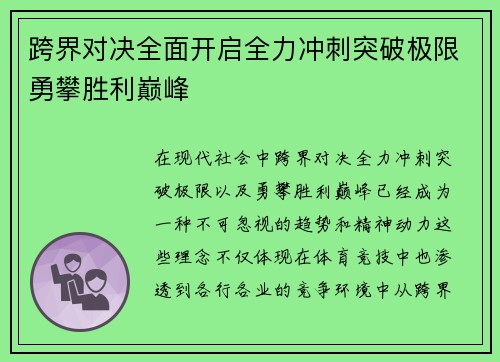 跨界对决全面开启全力冲刺突破极限勇攀胜利巅峰

在现代社会中跨界对决全力冲刺突破极限以及勇攀胜利巅峰已经成为一种不可忽视的趋势和精神动力这些理念不仅体现在体育竞技中也渗透到各行各业的竞争环境中从跨界